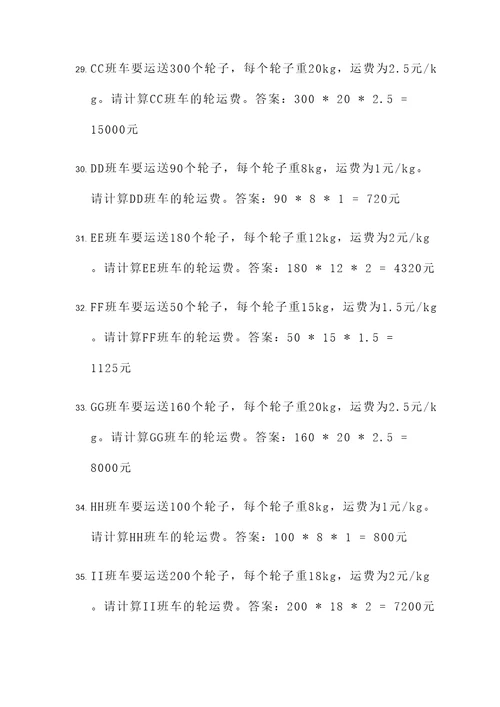 29. CC班车要运送300个轮子，每个轮子重20kg，运费为2.5元/kg。请计算CC班车的轮运费。答案：300 * 20 * 2.5 = 15000元

30. DD班车要运送90个轮子，每个轮子重8kg，运费为1元/kg。请计算DD班车的轮运费。答案：90 * 8 * 1 = 720元

31. EE班车要运送180个轮子，每个轮子重12kg，运费为2元/kg。请计算EE班车的轮运费。答案：180 * 12 * 2 = 4320元

32. FF班车要运送50个轮子，每个轮子重15kg，运费为1.5元/kg。请计算FF班车的轮运费。答案：50 * 15 * 1.5 = 1125元

33. GG班车要运送160个轮子，每个轮子重20kg，运费为2.5元/kg。请计算GG班车的轮运费。答案：160 * 20 * 2.5 = 8000元

34. HH班车要运送100个轮子，每个轮子重8kg，运费为1元/kg。请计算HH班车的轮运费。答案：100 * 8 * 1 = 800元

35. II班车要运送200个轮子，每个轮子重18kg，运费为2元/kg。请计算II班车的轮运费。答案：200 * 18 * 2 = 7200元